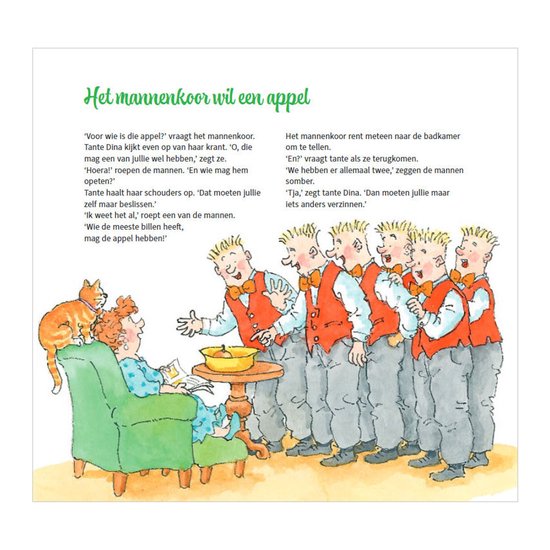 Het mannenkoor wil een appel

'Voor wie is die appel?' vraagt het mannenkoor. Tante Dina kijkt even op van haar krant. 'O, die mag een van jullie wel hebben,' zegt ze.
'Hoera!' roepen de mannen. 'En wie mag hem opeten?'
Tante haalt haar schouders op. 'Dat moeten jullie zelf maar beslissen.'
'Ik weet het al,' roept een van de mannen. 'Wie de meeste billen heeft, mag de appel hebben!'

Het mannenkoor rent meteen naar de badkamer om te tellen.
'En?' vraagt tante als ze terugkomen.
'We hebben er allemaal twee,' zeggen de mannen somber.
'Tja,' zegt tante Dina. 'Dan moeten jullie maar iets anders verzinnen.'